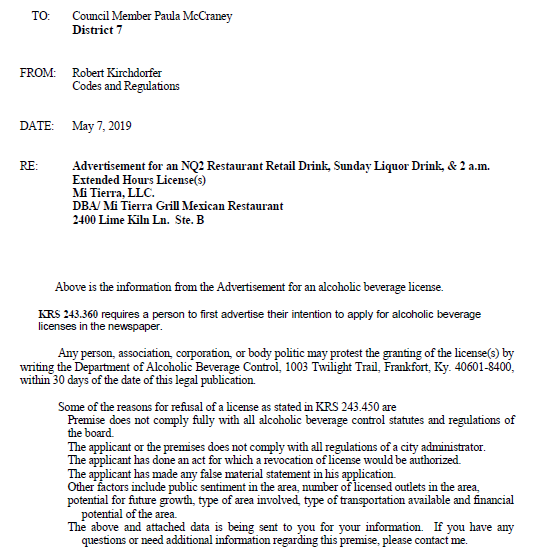 TO: Council Member Paula McCraney
District 7

FROM: Robert Kirchdorfer
Codes and Regulations

DATE: May 7, 2019

RE: Advertisement for an NQ2 Restaurant Retail Drink, Sunday Liquor Drink, & 2 a.m. Extended Hours License(s)
Mi Tierra, LLC.
DBA/ Mi Tierra Grill Mexican Restaurant
2400 Lime Kiln Ln. Ste. B

Above is the information from the Advertisement for an alcoholic beverage license.

KRS 243.360 requires a person to first advertise their intention to apply for alcoholic beverage licenses in the newspaper.

Any person, association, corporation, or body politic may protest the granting of the license(s) by writing the Department of Alcoholic Beverage Control, 1003 Twilight Trail, Frankfort, Ky. 40601-8400, within 30 days of the date of this legal publication.

Some of the reasons for refusal of a license as stated in KRS 243.450 are
Premise does not comply fully with all alcoholic beverage control statutes and regulations of the board.
The applicant or the premises does not comply with all regulations of a city administrator.
The applicant has done an act for which a revocation of license would be authorized.
The applicant has made any false material statement in his application.
Other factors include public sentiment in the area, number of licensed outlets in the area, potential for future growth, type of area involved, type of transportation available and financial potential of the area.
The above and attached data is being sent to you for your information. If you have any questions or need additional information regarding this premise, please contact me.